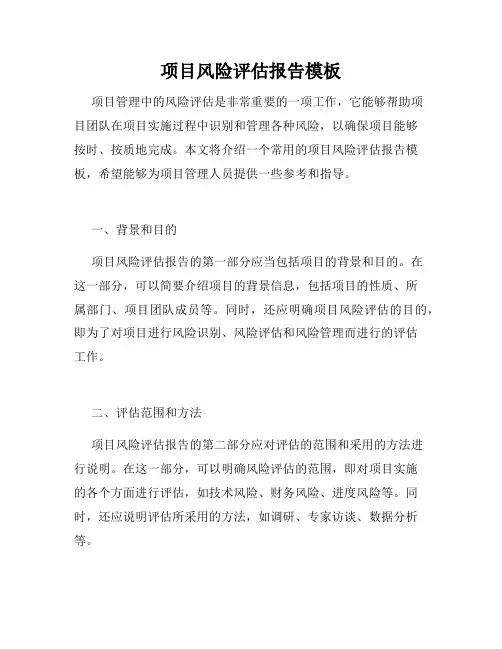 项目风险评估报告模板

项目管理中的风险评估是非常重要的一项工作，它能够帮助项目团队在项目实施过程中识别和管理各种风险，以确保项目能够按时、按质地完成。本文将介绍一个常用的项目风险评估报告模板，希望能够为项目管理人员提供一些参考和指导。

一、背景和目的

项目风险评估报告的第一部分应当包括项目的背景和目的。在这一部分，可以简要介绍项目的背景信息，包括项目的性质、所属部门、项目团队成员等。同时，还应明确项目风险评估的目的，即为了对项目进行风险识别、风险评估和风险管理而进行的评估工作。

二、评估范围和方法

项目风险评估报告的第二部分应对评估的范围和采用的方法进行说明。在这一部分，可以明确风险评估的范围，即对项目实施的各个方面进行评估，如技术风险、财务风险、进度风险等。同时，还应说明评估所采用的方法，如调研、专家访谈、数据分析等。